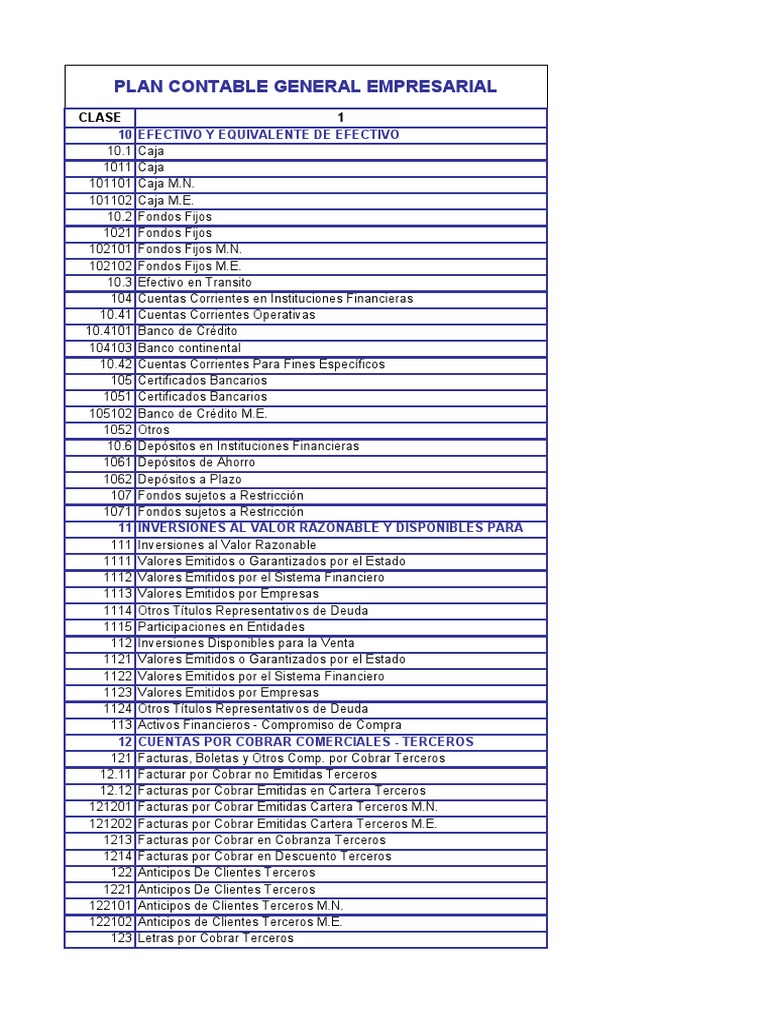 PLAN CONTABLE GENERAL EMPRESARIAL

| CLASE | 1 |
|---|---|
| 10 | EFECTIVO Y EQUIVALENTE DE EFECTIVO |
| 10.1 | Caja |
| 1011 | Caja |
| 101101 | Caja M.N. |
| 101102 | Caja M.E. |
| 10.2 | Fondos Fijos |
| 1021 | Fondos Fijos |
| 102101 | Fondos Fijos M.N. |
| 102102 | Fondos Fijos M.E. |
| 10.3 | Efectivo en Transito |
| 104 | Cuentas Corrientes en Instituciones Financieras |
| 10.41 | Cuentas Corrientes Operativas |
| 10.4101 | Banco de Crédito |
| 104103 | Banco continental |
| 10.42 | Cuentas Corrientes Para Fines Específicos |
| 105 | Certificados Bancarios |
| 1051 | Certificados Bancarios |
| 105102 | Banco de Crédito M.E. |
| 1052 | Otros |
| 10.6 | Depósitos en Instituciones Financieras |
| 1061 | Depósitos de Ahorro |
| 1062 | Depósitos a Plazo |
| 107 | Fondos sujetos a Restricción |
| 1071 | Fondos sujetos a Restricción |
| 11 | INVERSIONES AL VALOR RAZONABLE Y DISPONIBLES PARA |
| 111 | Inversiones al Valor Razonable |
| 1111 | Valores Emitidos o Garantizados por el Estado |
| 1112 | Valores Emitidos por el Sistema Financiero |
| 1113 | Valores Emitidos por Empresas |
| 1114 | Otros Títulos Representativos de Deuda |
| 1115 | Participaciones en Entidades |
| 112 | Inversiones Disponibles para la Venta |
| 1121 | Valores Emitidos o Garantizados por el Estado |
| 1122 | Valores Emitidos por el Sistema Financiero |
| 1123 | Valores Emitidos por Empresas |
| 1124 | Otros Títulos Representativos de Deuda |
| 113 | Activos Financieros - Compromiso de Compra |
| 12 | CUENTAS POR COBRAR COMERCIALES - TERCEROS |
| 121 | Facturas, Boletas y Otros Comp. por Cobrar Terceros |
| 12.11 | Facturar por Cobrar no Emitidas Terceros |
| 12.12 | Facturas por Cobrar Emitidas en Cartera Terceros |
| 121201 | Facturas por Cobrar Emitidas Cartera Terceros M.N. |
| 121202 | Facturas por Cobrar Emitidas Cartera Terceros M.E. |
| 1213 | Facturas por Cobrar en Cobranza Terceros |
| 1214 | Facturas por Cobrar en Descuento Terceros |
| 122 | Anticipos De Clientes Terceros |
| 1221 | Anticipos De Clientes Terceros |
| 122101 | Anticipos de Clientes Terceros M.N. |
| 122102 | Anticipos de Clientes Terceros M.E. |
| 123 | Letras por Cobrar Terceros |